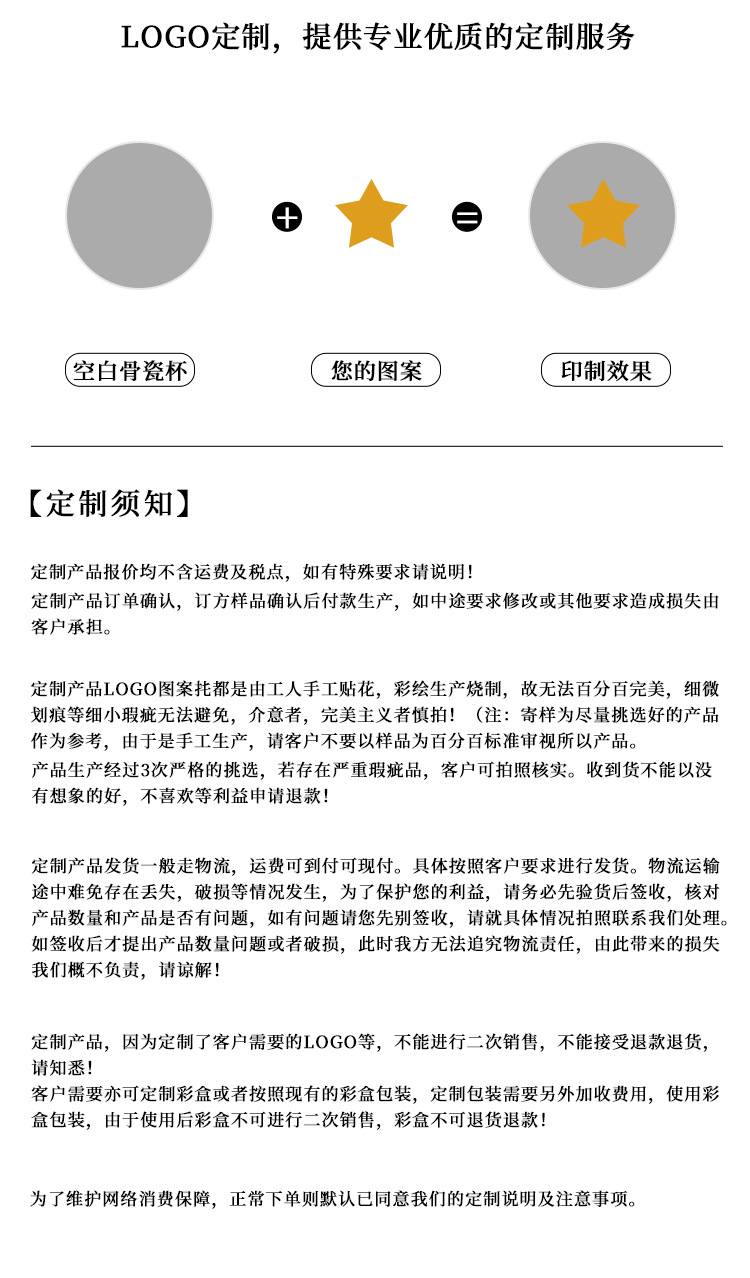 LOGO定制，提供专业优质的定制服务

空白骨瓷杯

您的图案

印制效果

【定制须知】

定制产品报价均不含运费及税点，如有特殊要求请说明！
定制产品订单确认，订方样品确认后付款生产，如中途要求修改或其他要求造成损失由客户承担。

定制产品LOGO图案托都是由工人手工贴花，彩绘生产烧制，故无法百分百完美，细微划痕等细小瑕疵无法避免，介意者，完美主义者慎拍！（注：寄样为尽量挑选好的产品作为参考，由于是手工生产，请客户不要以样品为百分百标准审视所以产品。
产品生产经过3次严格的挑选，若存在严重瑕疵品，客户可拍照核实。收到货不能以没有想象的好，不喜欢等利益申请退款！

定制产品发货一般走物流，运费可到付可现付。具体按照客户要求进行发货。物流运输途中难免存在丢失，破损等情况发生，为了保护您的利益，请务必先验货后签收，核对产品数量和产品是否有问题，如有问题请您先别签收，请就具体情况拍照联系我们处理。如签收后才提出产品数量问题或者破损，此时我方无法追究物流责任，由此带来的损失我们概不负责，请谅解！

定制产品，因为定制了客户需要的LOGO等，不能进行二次销售，不能接受退款退货，请知悉！
客户需要亦可定制彩盒或者按照现有的彩盒包装，定制包装需要另外加收费用，使用彩盒包装，由于使用后彩盒不可进行二次销售，彩盒不可退货退款！

为了维护网络消费保障，正常下单则默认已同意我们的定制说明及注意事项。